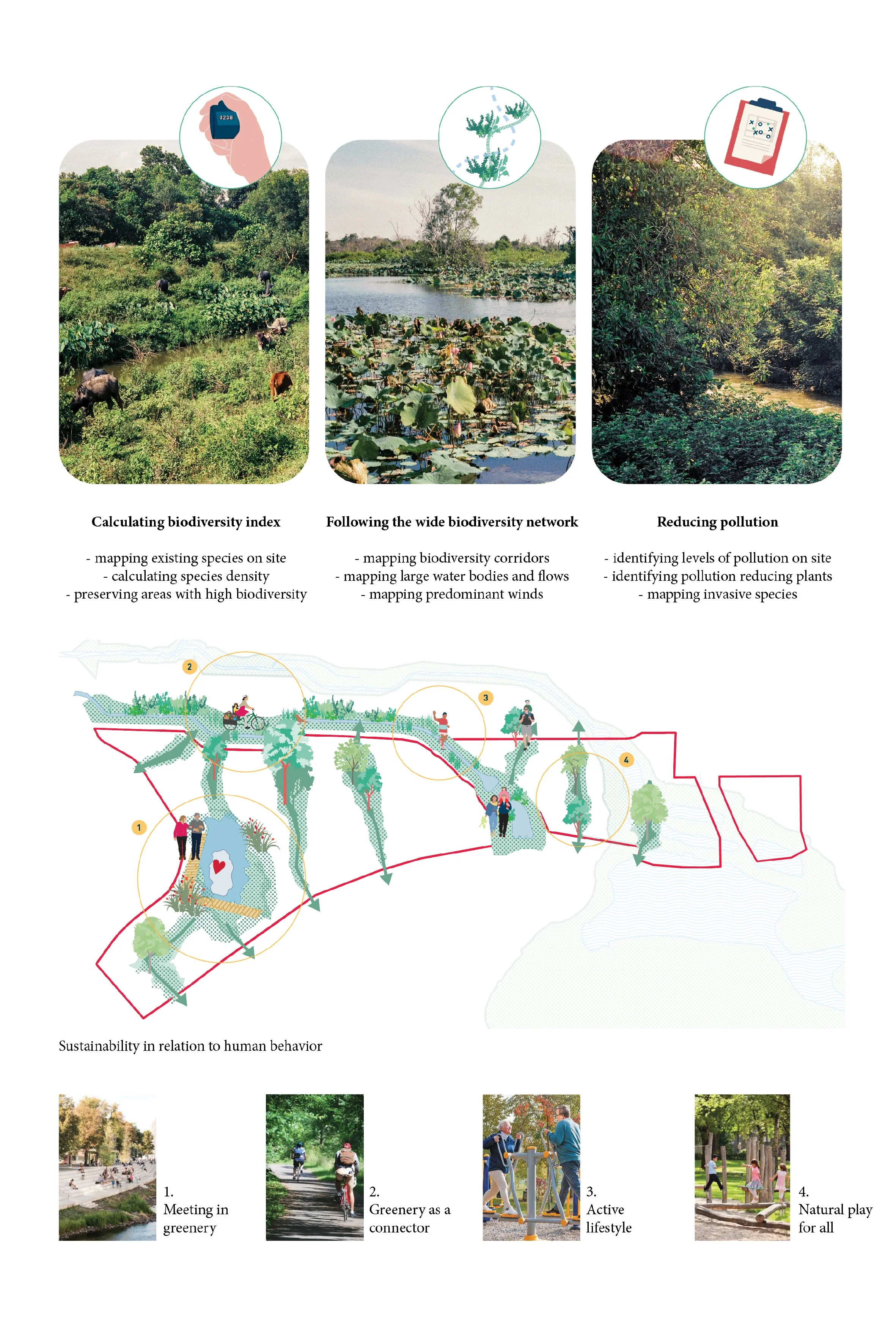 0238

Calculating biodiversity index

- mapping existing species on site
- calculating species density
- preserving areas with high biodiversity

Following the wide biodiversity network

- mapping biodiversity corridors
- mapping large water bodies and flows
- mapping predominant winds

Reducing pollution

- identifying levels of pollution on site
- identifying pollution reducing plants
- mapping invasive species

2

3

4

1

Sustainability in relation to human behavior

1.
Meeting in greenery

2.
Greenery as a connector

3.
Active lifestyle

4.
Natural play for all